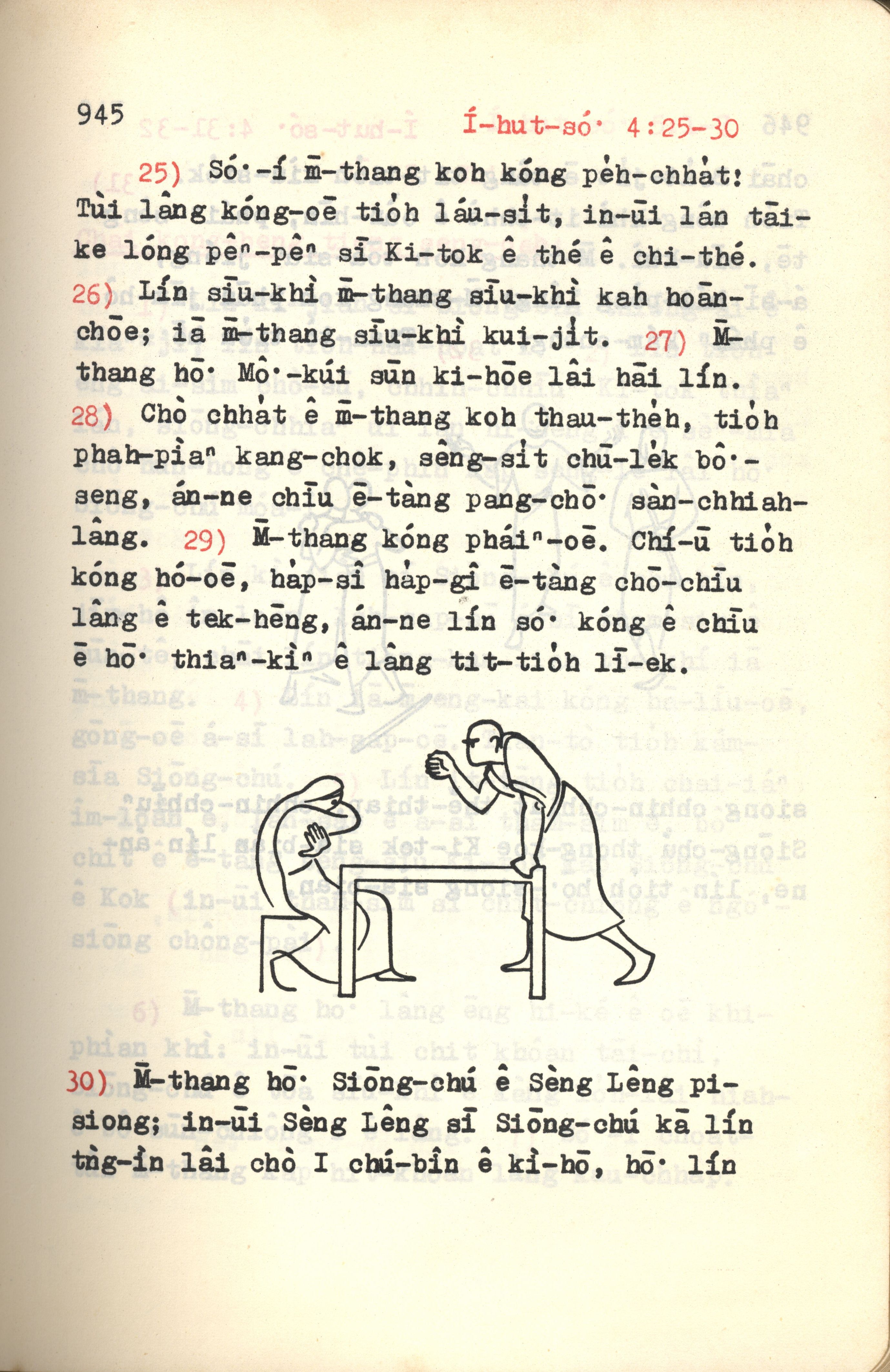 945 Í-hut-só· 4:25-30

25) Só·-í m̄-thang koh kóng pe̍h-chha̍t: Tùi lâng kóng-oē tio̍h láu-si̍t, in-ūi lán tāi-ke lóng pêⁿ-pêⁿ sī Ki-tok ê thé ê chi-thé. 26) Lín siū-khì m̄-thang siū-khì kah hoān-chōe; iā m̄-thang siū-khì kui-ji̍t. 27) M̄-thang hō· Mô·-kúi sūn ki-hōe lâi hāi lín. 28) Chò chha̍t ê m̄-thang koh thau-the̍h, tio̍h phah-piàⁿ kang-chok, sêng-si̍t chū-le̍k bô·-seng, án-ne chiū ē-tàng pang-chō· sàn-chhiah-lâng. 29) M̄-thang kóng pháiⁿ-oē. Chí-ū tio̍h kóng hó-oē, ha̍p-sî ha̍p-gî ē-tàng chō-chiū lâng ê tek-hēng, án-ne lín só· kóng ê chiū ē hō· thiaⁿ-kìⁿ ê lâng tit-tio̍h lī-ek.

30) M̄-thang hō· Siōng-chú ê Sèng Lêng pi-siong; in-ūi Sèng Lêng sī Siōng-chú kā lín tǹg-ìn lâi chò I chú-bîn ê kì-hō, hō· lín